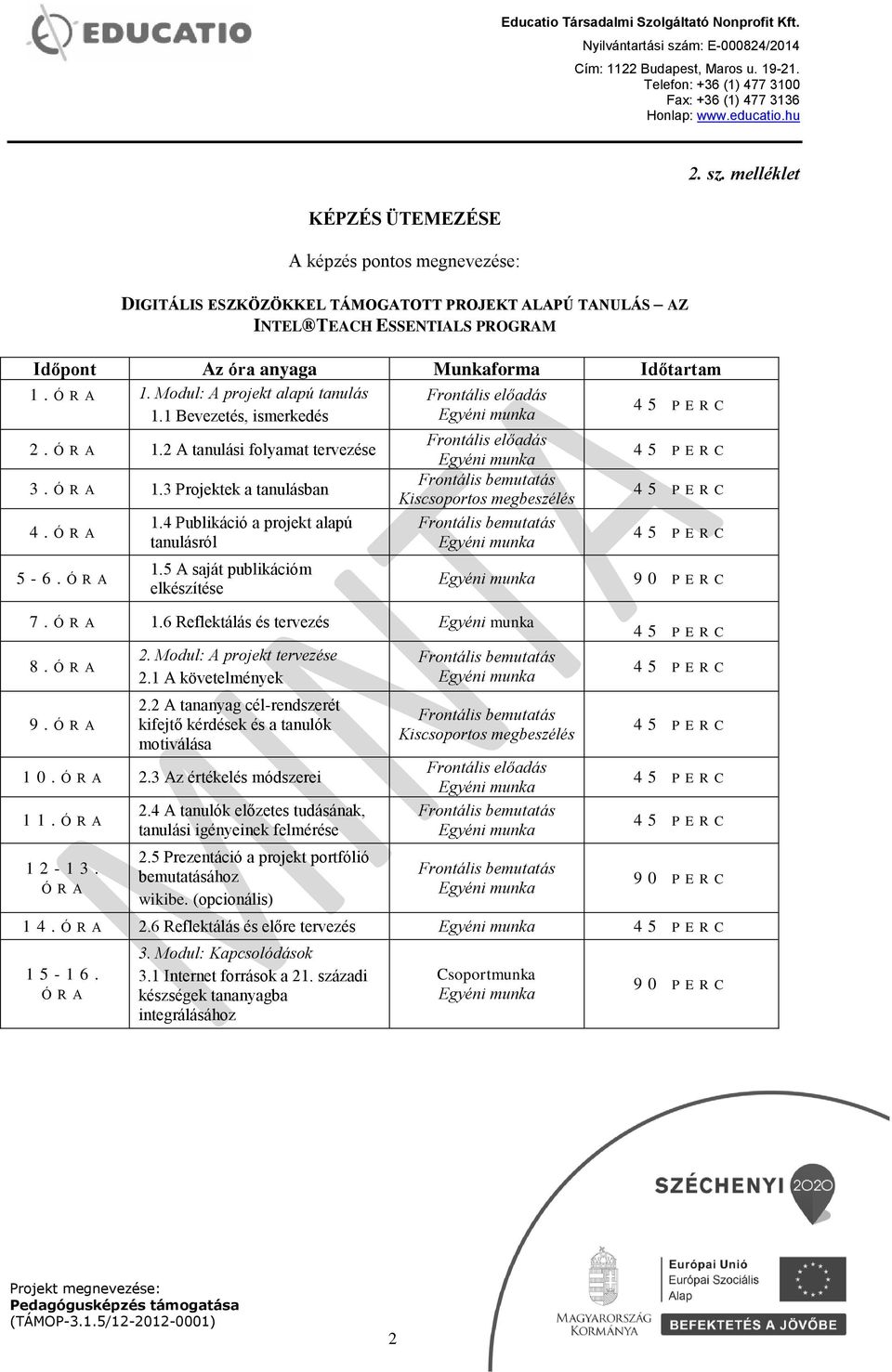 EDUCATIO

Educatio Társadalmi Szolgáltató Nonprofit Kft.
Nyilvántartási szám: E-000824/2014
Cím: 1122 Budapest, Maros u. 19-21.
Telefon: +36 (1) 477 3100
Fax: +36 (1) 477 3136
Honlap: www.educatio.hu

2. sz. melléklet

KÉPZÉS ÜTEMEZÉSE

A képzés pontos megnevezése:

DIGITÁLIS ESZKÖZÖKKEL TÁMOGATOTT PROJEKT ALAPÚ TANULÁS – AZ INTEL®TEACH ESSENTIALS PROGRAM

| Időpont | Az óra anyaga | Munkaforma | Időtartam |
|---|---|---|---|
| 1. ÓRA | 1. Modul: A projekt alapú tanulás 1.1 Bevezetés, ismerkedés | Frontális előadás Egyéni munka | 45 PERC |
| 2. ÓRA | 1.2 A tanulási folyamat tervezése | Frontális előadás Egyéni munka | 45 PERC |
| 3. ÓRA | 1.3 Projektek a tanulásban | Frontális bemutatás Kiscsoportos megbeszélés | 45 PERC |
| 4. ÓRA | 1.4 Publikáció a projekt alapú tanulásról | Frontális bemutatás Egyéni munka | 45 PERC |
| 5-6. ÓRA | 1.5 A saját publikációm elkészítése | Egyéni munka | 90 PERC |
| 7. ÓRA | 1.6 Reflektálás és tervezés | Egyéni munka | 45 PERC |
| 8. ÓRA | 2. Modul: A projekt tervezése 2.1 A követelmények | Frontális bemutatás Egyéni munka | 45 PERC |
| 9. ÓRA | 2.2 A tananyag cél-rendszerét kifejtő kérdések és a tanulók motiválása | Frontális bemutatás Kiscsoportos megbeszélés | 45 PERC |
| 10. ÓRA | 2.3 Az értékelés módszerei | Frontális előadás Egyéni munka | 45 PERC |
| 11. ÓRA | 2.4 A tanulók előzetes tudásának, tanulási igényeinek felmérése | Frontális bemutatás Egyéni munka | 45 PERC |
| 12-13. ÓRA | 2.5 Prezentáció a projekt portfólió bemutatásához wikibe. (opcionális) | Frontális bemutatás Egyéni munka | 90 PERC |
| 14. ÓRA | 2.6 Reflektálás és előre tervezés | Egyéni munka | 45 PERC |
| 15-16. ÓRA | 3. Modul: Kapcsolódások 3.1 Internet források a 21. századi készségek tananyagba integrálásához | Csoportmunka Egyéni munka | 90 PERC |

MINTA

SZÉCHENYI 2020

Projekt megnevezése:
Pedagógusképzés támogatása
(TÁMOP-3.1.5/12-2012-0001)

2

MAGYARORSZÁG KORMÁNYA

Európai Unió
Európai Szociális Alap

BEFEKTETÉS A JÖVŐBE